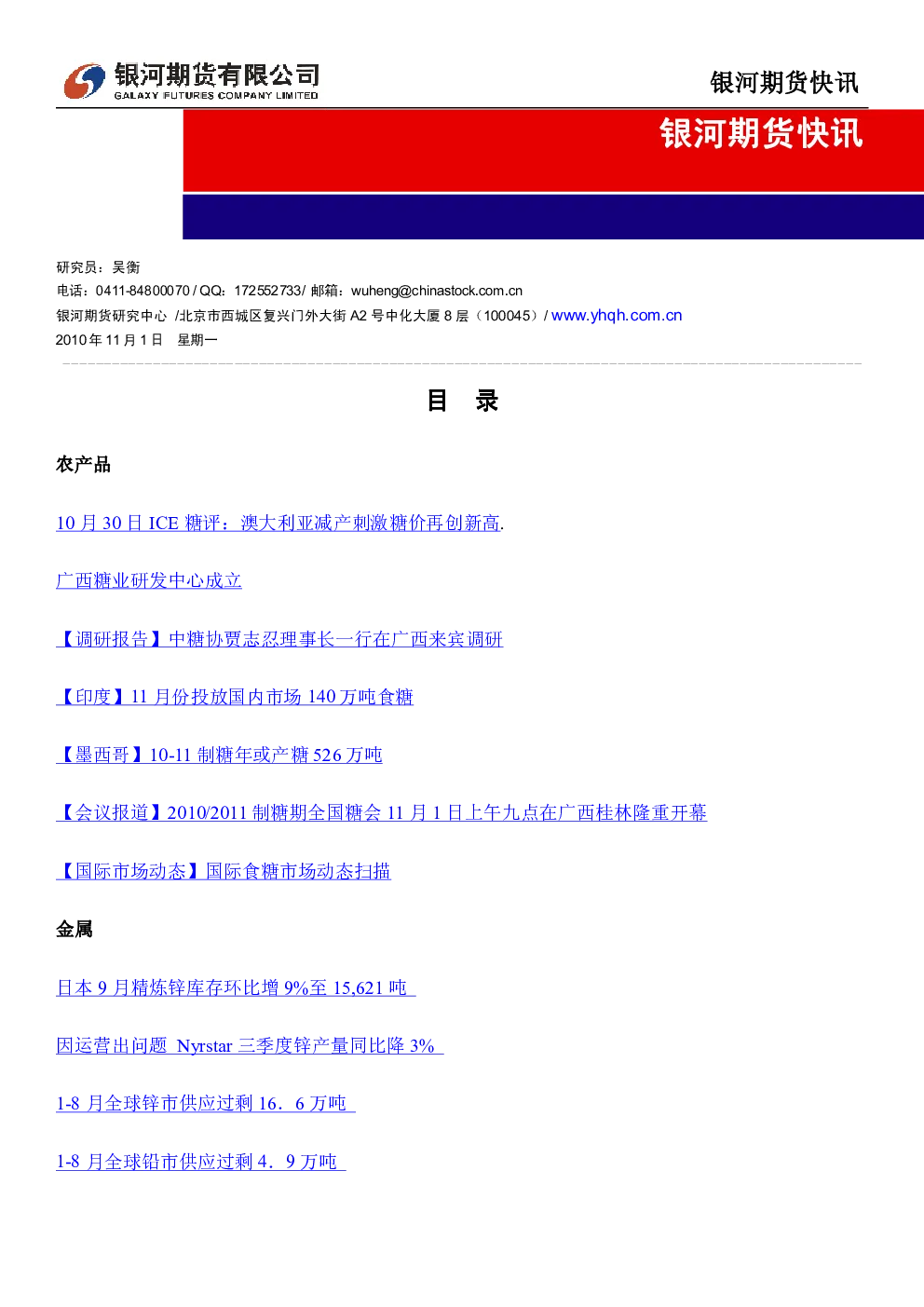 银河期货有限公司
GALAXY FUTURES COMPANY LIMITED

银河期货快讯

银河期货快讯

研究员：吴衡
电话：0411-84800070 / QQ：172552733/ 邮箱：wuheng@chinastock.com.cn
银河期货研究中心 /北京市西城区复兴门外大街 A2 号中化大厦 8 层（100045）/ www.yhqh.com.cn
2010 年 11 月 1 日 星期一

目 录

农产品

10 月 30 日 ICE 糖评：澳大利亚减产刺激糖价再创新高.

广西糖业研发中心成立

【调研报告】中糖协贾志忍理事长一行在广西来宾调研

【印度】11 月份投放国内市场 140 万吨食糖

【墨西哥】10-11 制糖年或产糖 526 万吨

【会议报道】2010/2011 制糖期全国糖会 11 月 1 日上午九点在广西桂林隆重开幕

【国际市场动态】国际食糖市场动态扫描

金属

日本 9 月精炼锌库存环比增 9%至 15,621 吨

因运营出问题 Nyrstar 三季度锌产量同比降 3%

1-8 月全球锌市供应过剩 16．6 万吨

1-8 月全球铅市供应过剩 4．9 万吨